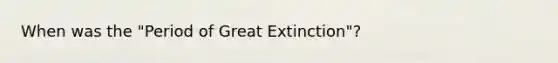 When was the "Period of Great Extinction"?